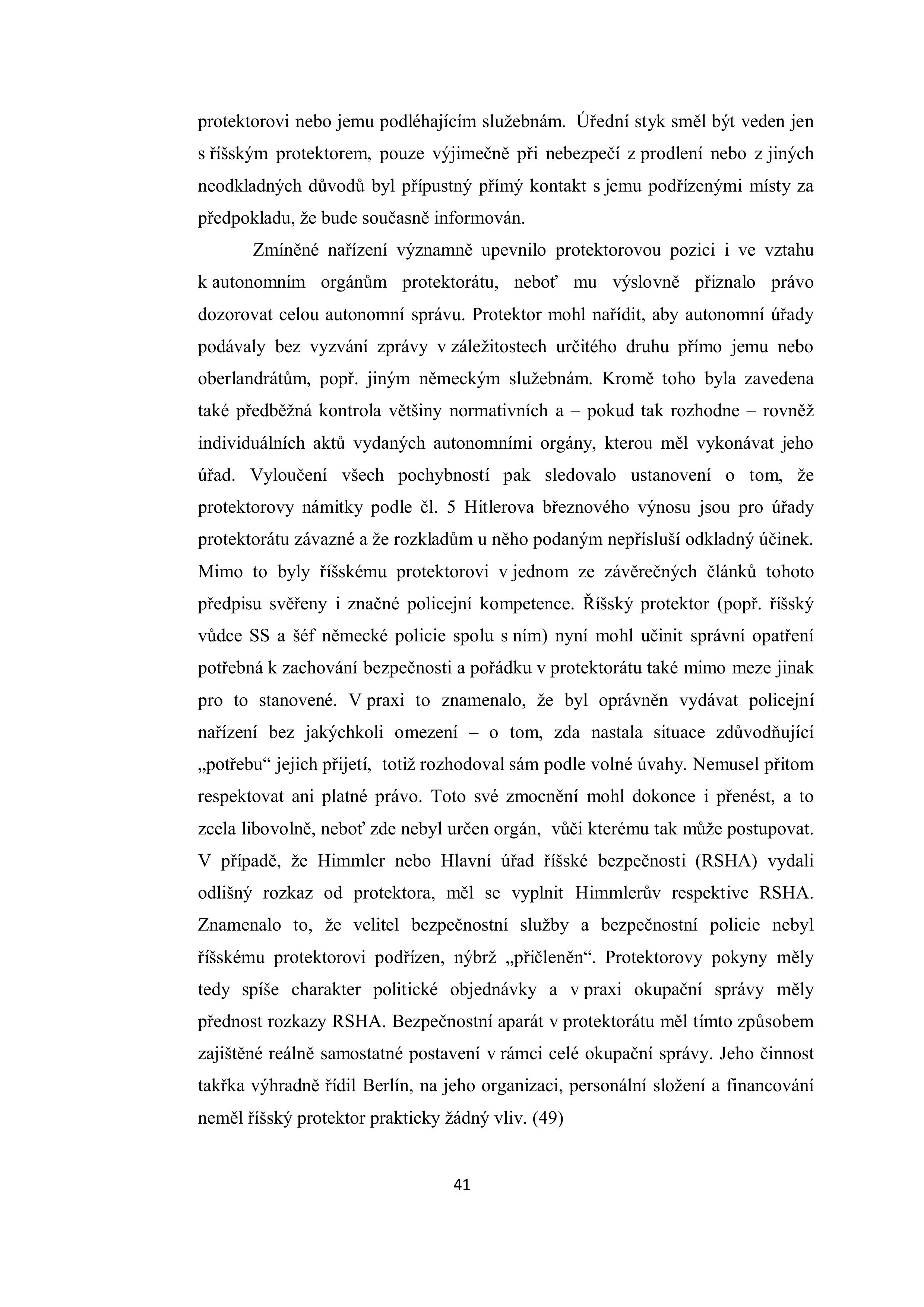 protektorovi nebo jemu podléhajícím služebnám. Úřední styk směl být veden jen s říšským protektorem, pouze výjimečně při nebezpečí z prodlení nebo z jiných neodkladných důvodů byl přípustný přímý kontakt s jemu podřízenými místy za předpokladu, že bude současně informován.

Zmíněné nařízení významně upevnilo protektorovou pozici i ve vztahu k autonomním orgánům protektorátu, neboť mu výslovně přiznalo právo dozorovat celou autonomní správu. Protektor mohl nařídit, aby autonomní úřady podávaly bez vyzvání zprávy v záležitostech určitého druhu přímo jemu nebo oberlandrátům, popř. jiným německým služebnám. Kromě toho byla zavedena také předběžná kontrola většiny normativních a – pokud tak rozhodne – rovněž individuálních aktů vydaných autonomními orgány, kterou měl vykonávat jeho úřad. Vyloučení všech pochybností pak sledovalo ustanovení o tom, že protektorovy námitky podle čl. 5 Hitlerova březnového výnosu jsou pro úřady protektorátu závazné a že rozkladům u něho podaným nepřísluší odkladný účinek. Mimo to byly říšskému protektorovi v jednom ze závěrečných článků tohoto předpisu svěřeny i značné policejní kompetence. Říšský protektor (popř. říšský vůdce SS a šéf německé policie spolu s ním) nyní mohl učinit správní opatření potřebná k zachování bezpečnosti a pořádku v protektorátu také mimo meze jinak pro to stanovené. V praxi to znamenalo, že byl oprávněn vydávat policejní nařízení bez jakýchkoli omezení – o tom, zda nastala situace zdůvodňující „potřebu“ jejich přijetí, totiž rozhodoval sám podle volné úvahy. Nemusel přitom respektovat ani platné právo. Toto své zmocnění mohl dokonce i přenést, a to zcela libovolně, neboť zde nebyl určen orgán, vůči kterému tak může postupovat. V případě, že Himmler nebo Hlavní úřad říšské bezpečnosti (RSHA) vydali odlišný rozkaz od protektora, měl se vyplnit Himmlerův respektive RSHA. Znamenalo to, že velitel bezpečnostní služby a bezpečnostní policie nebyl říšskému protektorovi podřízen, nýbrž „přičleněn“. Protektorovy pokyny měly tedy spíše charakter politické objednávky a v praxi okupační správy měly přednost rozkazy RSHA. Bezpečnostní aparát v protektorátu měl tímto způsobem zajištěné reálně samostatné postavení v rámci celé okupační správy. Jeho činnost takřka výhradně řídil Berlín, na jeho organizaci, personální složení a financování neměl říšský protektor prakticky žádný vliv. (49)

41